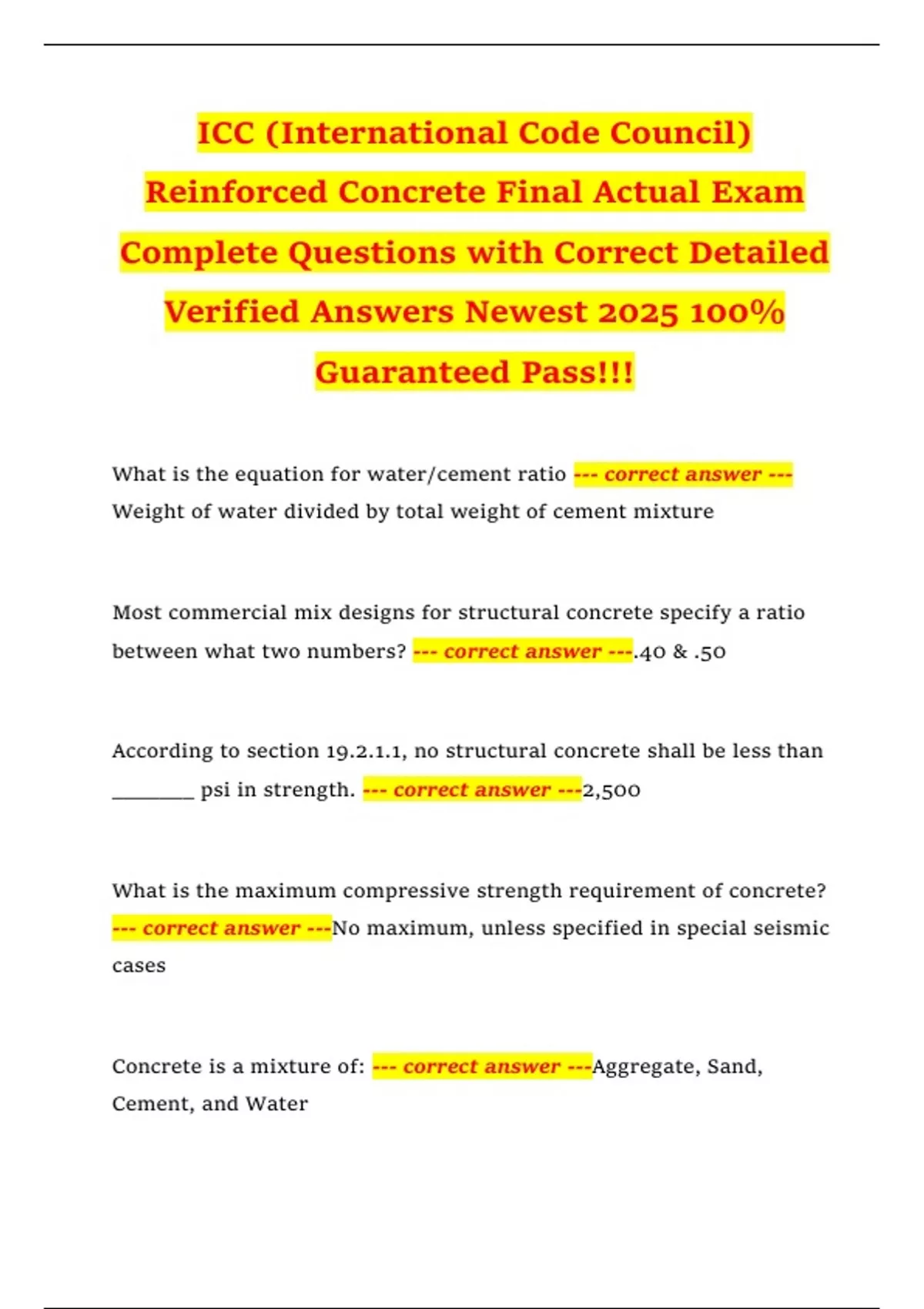 ICC (International Code Council) Reinforced Concrete Final Actual Exam Complete Questions with Correct Detailed Verified Answers Newest 2025 100% Guaranteed Pass!!!

What is the equation for water/cement ratio --- correct answer --- Weight of water divided by total weight of cement mixture

Most commercial mix designs for structural concrete specify a ratio between what two numbers? --- correct answer ---.40 & .50

According to section 19.2.1.1, no structural concrete shall be less than ________ psi in strength. --- correct answer ---2,500

What is the maximum compressive strength requirement of concrete? --- correct answer ---No maximum, unless specified in special seismic cases

Concrete is a mixture of: --- correct answer ---Aggregate, Sand, Cement, and Water